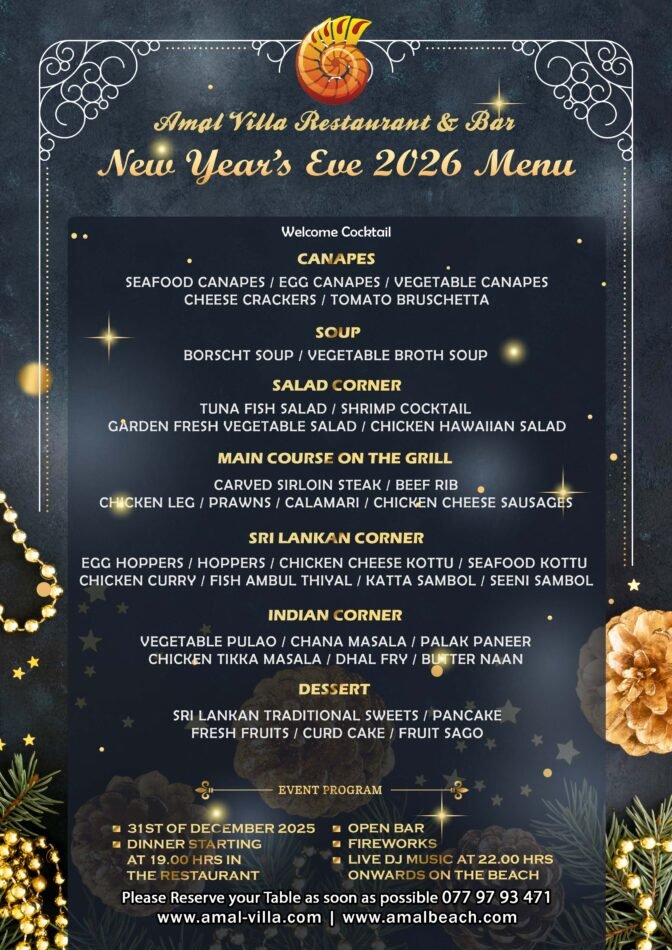 Amal Villa Restaurant & Bar
New Year's Eve 2026 Menu

Welcome Cocktail

CANAPES
SEAFOOD CANAPES / EGG CANAPES / VEGETABLE CANAPES
CHEESE CRACKERS / TOMATO BRUSCHETTA

SOUP
BORSCHT SOUP / VEGETABLE BROTH SOUP

SALAD CORNER
TUNA FISH SALAD / SHRIMP COCKTAIL
GARDEN FRESH VEGETABLE SALAD / CHICKEN HAWAIIAN SALAD

MAIN COURSE ON THE GRILL
CARVED SIRLOIN STEAK / BEEF RIB
CHICKEN LEG / PRAWNS / CALAMARI / CHICKEN CHEESE SAUSAGES

SRI LANKAN CORNER
EGG HOPPERS / HOPPERS / CHICKEN CHEESE KOTTU / SEAFOOD KOTTU
CHICKEN CURRY / FISH AMBUL THIYAL / KATTA SAMBOL / SEENI SAMBOL

INDIAN CORNER
VEGETABLE PULAO / CHANA MASALA / PALAK PANEER
CHICKEN TIKKA MASALA / DHAL FRY / BUTTER NAAN

DESSERT
SRI LANKAN TRADITIONAL SWEETS / PANCAKE
FRESH FRUITS / CURD CAKE / FRUIT SAGO

EVENT PROGRAM

31ST OF DECEMBER 2025
DINNER STARTING AT 19.00 HRS IN THE RESTAURANT

OPEN BAR
FIREWORKS
LIVE DJ MUSIC AT 22.00 HRS ONWARDS ON THE BEACH

Please Reserve your Table as soon as possible 077 97 93 471
www.amal-villa.com | www.amalbeach.com